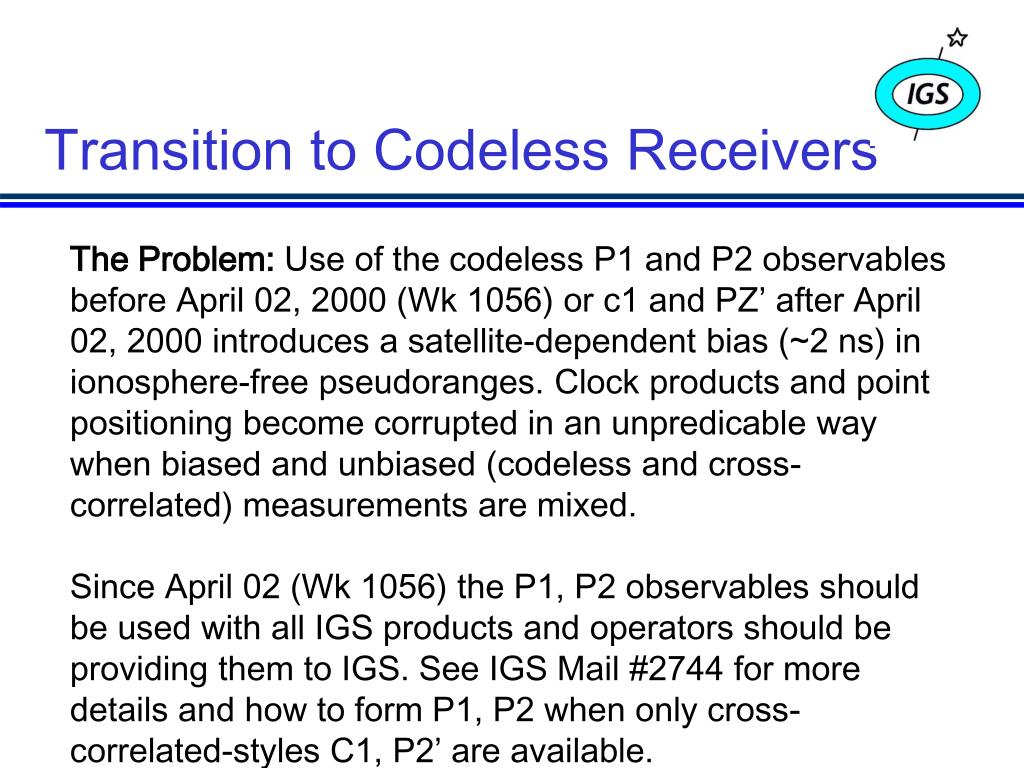 IGS

Transition to Codeless Receivers

The Problem: Use of the codeless P1 and P2 observables before April 02, 2000 (Wk 1056) or c1 and PZ’ after April 02, 2000 introduces a satellite-dependent bias (~2 ns) in ionosphere-free pseudoranges. Clock products and point positioning become corrupted in an unpredicable way when biased and unbiased (codeless and cross-correlated) measurements are mixed.

Since April 02 (Wk 1056) the P1, P2 observables should be used with all IGS products and operators should be providing them to IGS. See IGS Mail #2744 for more details and how to form P1, P2 when only cross-correlated-styles C1, P2’ are available.